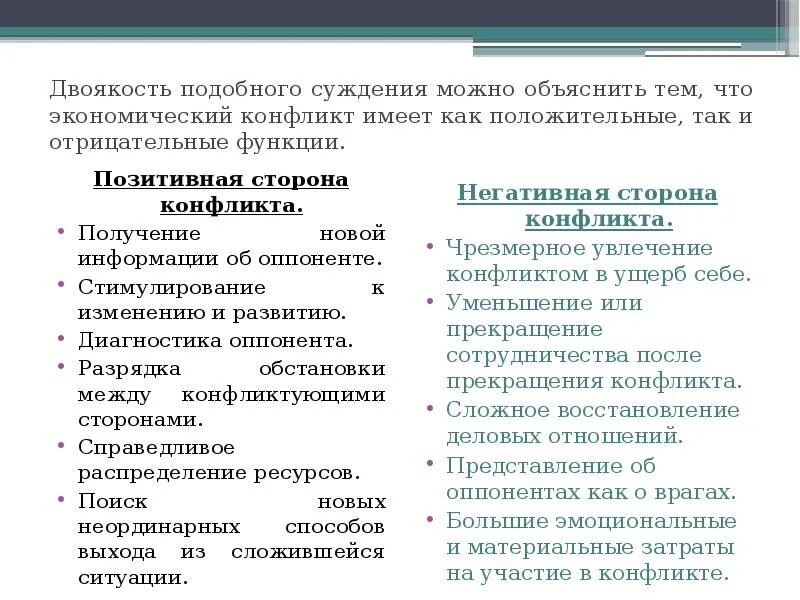 Двоякость подобного суждения можно объяснить тем, что экономический конфликт имеет как положительные, так и отрицательные функции.

Позитивная сторона конфликта.

• Получение новой информации об оппоненте.
• Стимулирование к изменению и развитию.
• Диагностика оппонента.
• Разрядка обстановки между конфликтующими сторонами.
• Справедливое распределение ресурсов.
• Поиск новых неординарных способов выхода из сложившейся ситуации.

Негативная сторона конфликта.

• Чрезмерное увлечение конфликтом в ущерб себе.
• Уменьшение или прекращение сотрудничества после прекращения конфликта.
• Сложное восстановление деловых отношений.
• Представление об оппонентах как о врагах.
• Большие эмоциональные и материальные затраты на участие в конфликте.